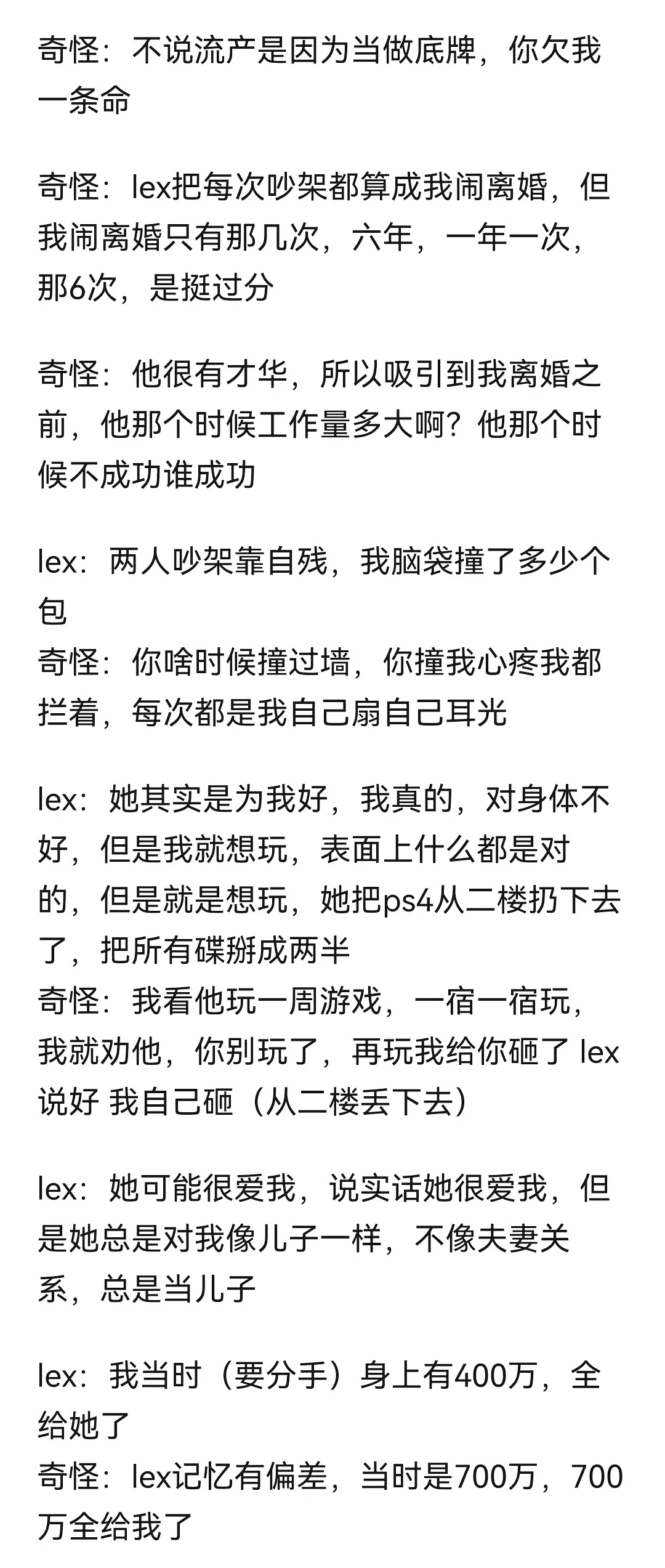 奇怪：不说流产是因为当做底牌，你欠我一条命

奇怪：lex把每次吵架都算成我闹离婚，但我闹离婚只有那几次，六年，一年一次，那6次，是挺过分

奇怪：他很有才华，所以吸引到我离婚之前，他那个时候工作量多大啊？他那个时候不成功谁成功

lex：两人吵架靠自残，我脑袋撞了多少个包
奇怪：你啥时候撞过墙，你撞我心疼我都拦着，每次都是我自己扇自己耳光

lex：她其实是为我好，我真的，对身体不好，但是我就想玩，表面上什么都是对的，但是就是想玩，她把ps4从二楼扔下去了，把所有碟掰成两半
奇怪：我看他玩一周游戏，一宿一宿玩，我就劝他，你别玩了，再玩我给你砸了 lex说好 我自己砸（从二楼丢下去）

lex：她可能很爱我，说实话她很爱我，但是她总是对我像儿子一样，不像夫妻关系，总是当儿子

lex：我当时（要分手）身上有400万，全给她了
奇怪：lex记忆有偏差，当时是700万，700万全给我了